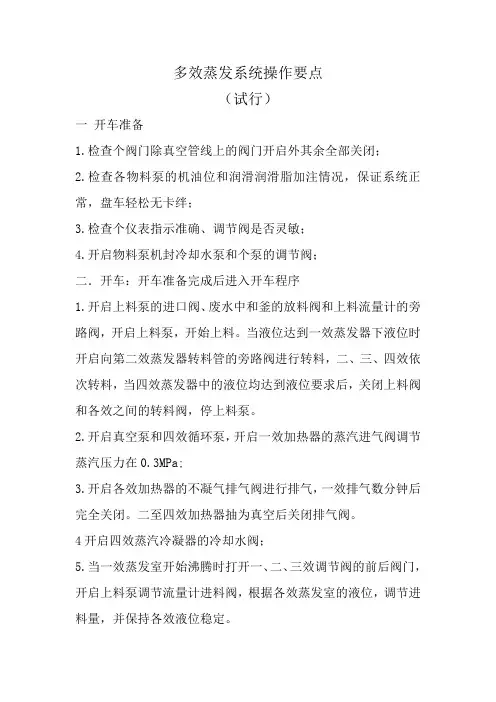 多效蒸发系统操作要点
（试行）

一 开车准备

1.检查个阀门除真空管线上的阀门开启外其余全部关闭；

2.检查各物料泵的机油位和润滑润滑脂加注情况，保证系统正常，盘车轻松无卡绊；

3.检查个仪表指示准确、调节阀是否灵敏；

4.开启物料泵机封冷却水泵和个泵的调节阀；

二．开车：开车准备完成后进入开车程序

1.开启上料泵的进口阀、废水中和釜的放料阀和上料流量计的旁路阀，开启上料泵，开始上料。当液位达到一效蒸发器下液位时开启向第二效蒸发器转料管的旁路阀进行转料，二、三、四效依次转料，当四效蒸发器中的液位均达到液位要求后，关闭上料阀和各效之间的转料阀，停上料泵。

2.开启真空泵和四效循环泵，开启一效加热器的蒸汽进气阀调节蒸汽压力在 0.3MPa；

3.开启各效加热器的不凝气排气阀进行排气，一效排气数分钟后完全关闭。二至四效加热器抽为真空后关闭排气阀。

4 开启四效蒸汽冷凝器的冷却水阀；

5.当一效蒸发室开始沸腾时打开一、二、三效调节阀的前后阀门，开启上料泵调节流量计进料阀，根据各效蒸发室的液位，调节进料量，并保持各效液位稳定。